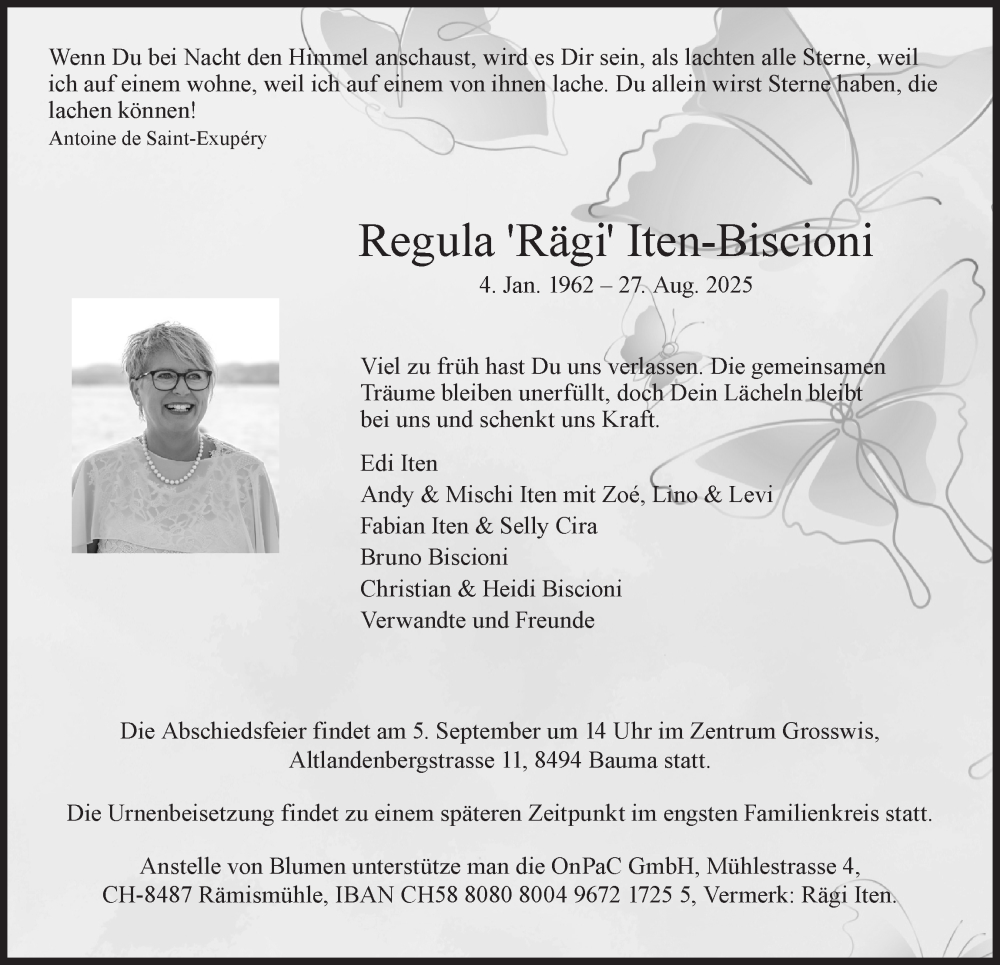 Wenn Du bei Nacht den Himmel anschaust, wird es Dir sein, als lachten alle Sterne, weil ich auf einem wohne, weil ich auf einem von ihnen lache. Du allein wirst Sterne haben, die lachen können!
Antoine de Saint-Exupéry

Regula 'Rägi' Iten-Biscioni
4. Jan. 1962 – 27. Aug. 2025

Viel zu früh hast Du uns verlassen. Die gemeinsamen Träume bleiben unerfüllt, doch Dein Lächeln bleibt bei uns und schenkt uns Kraft.

Edi Iten
Andy & Mischi Iten mit Zoé, Lino & Levi
Fabian Iten & Selly Cira
Bruno Biscioni
Christian & Heidi Biscioni
Verwandte und Freunde

Die Abschiedsfeier findet am 5. September um 14 Uhr im Zentrum Grosswis, Altlandenbergstrasse 11, 8494 Bauma statt.

Die Urnenbeisetzung findet zu einem späteren Zeitpunkt im engsten Familienkreis statt.

Anstelle von Blumen unterstütze man die OnPaC GmbH, Mühlestrasse 4, CH-8487 Rämismühle, IBAN CH58 8080 8004 9672 1725 5, Vermerk: Rägi Iten.